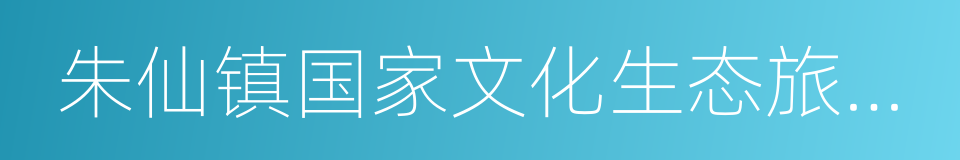 朱仙镇国家文化生态旅...